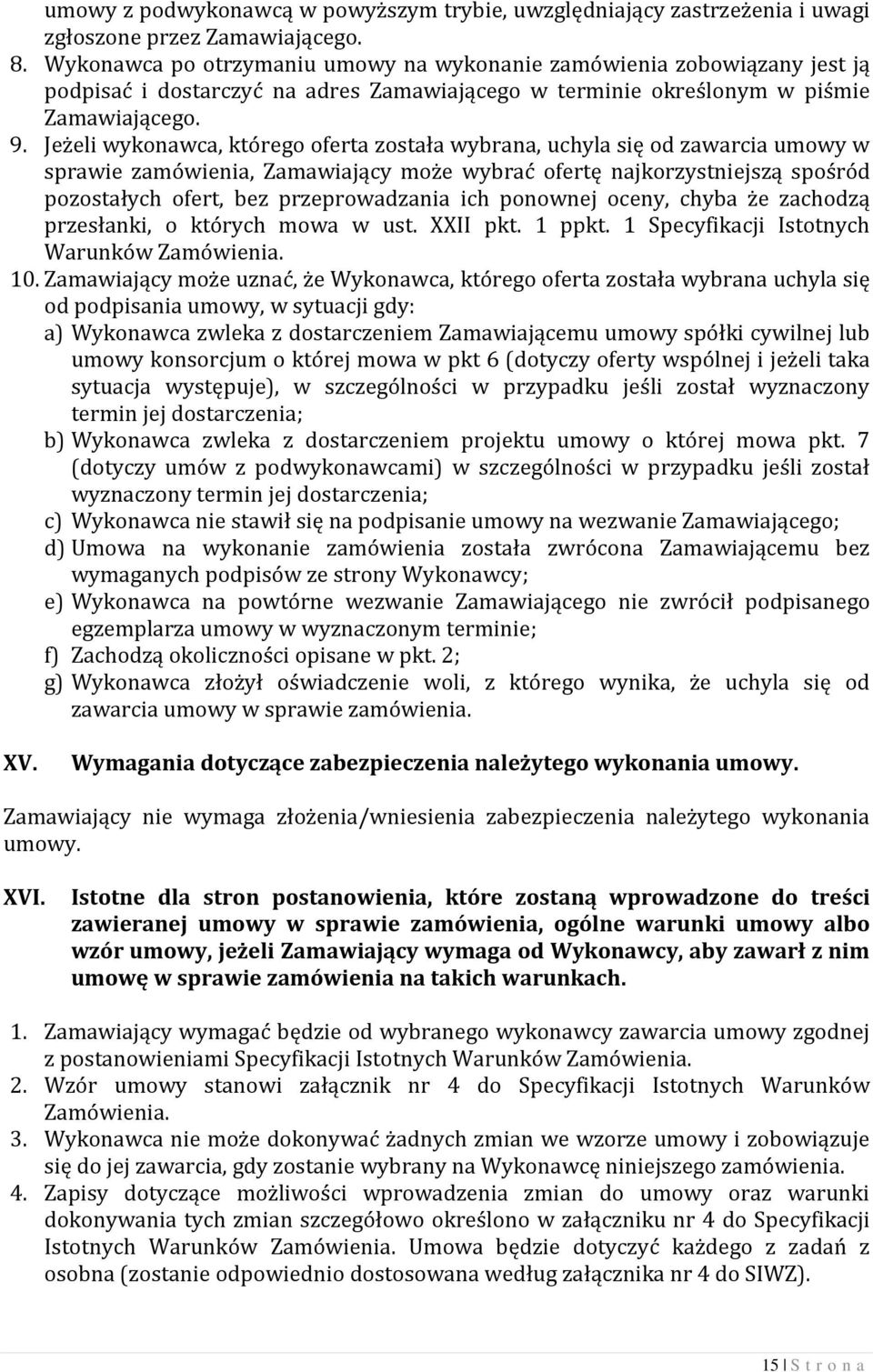 umowy z podwykonawcą w powyższym trybie, uwzględniający zastrzeżenia i uwagi zgłoszone przez Zamawiającego.
8. Wykonawca po otrzymaniu umowy na wykonanie zamówienia zobowiązany jest ją podpisać i dostarczyć na adres Zamawiającego w terminie określonym w piśmie Zamawiającego.
9. Jeżeli wykonawca, którego oferta została wybrana, uchyla się od zawarcia umowy w sprawie zamówienia, Zamawiający może wybrać ofertę najkorzystniejszą spośród pozostałych ofert, bez przeprowadzania ich ponownej oceny, chyba że zachodzą przesłanki, o których mowa w ust. XXII pkt. 1 ppkt. 1 Specyfikacji Istotnych Warunków Zamówienia.
10. Zamawiający może uznać, że Wykonawca, którego oferta została wybrana uchyla się od podpisania umowy, w sytuacji gdy:
a) Wykonawca zwleka z dostarczeniem Zamawiającemu umowy spółki cywilnej lub umowy konsorcjum o której mowa w pkt 6 (dotyczy oferty wspólnej i jeżeli taka sytuacja występuje), w szczególności w przypadku jeśli został wyznaczony termin jej dostarczenia;
b) Wykonawca zwleka z dostarczeniem projektu umowy o której mowa pkt. 7 (dotyczy umów z podwykonawcami) w szczególności w przypadku jeśli został wyznaczony termin jej dostarczenia;
c) Wykonawca nie stawił się na podpisanie umowy na wezwanie Zamawiającego;
d) Umowa na wykonanie zamówienia została zwrócona Zamawiającemu bez wymaganych podpisów ze strony Wykonawcy;
e) Wykonawca na powtórne wezwanie Zamawiającego nie zwrócił podpisanego egzemplarza umowy w wyznaczonym terminie;
f) Zachodzą okoliczności opisane w pkt. 2;
g) Wykonawca złożył oświadczenie woli, z którego wynika, że uchyla się od zawarcia umowy w sprawie zamówienia.

XV. Wymagania dotyczące zabezpieczenia należytego wykonania umowy.

Zamawiający nie wymaga złożenia/wniesienia zabezpieczenia należytego wykonania umowy.

XVI. Istotne dla stron postanowienia, które zostaną wprowadzone do treści zawieranej umowy w sprawie zamówienia, ogólne warunki umowy albo wzór umowy, jeżeli Zamawiający wymaga od Wykonawcy, aby zawarł z nim umowę w sprawie zamówienia na takich warunkach.

1. Zamawiający wymagać będzie od wybranego wykonawcy zawarcia umowy zgodnej z postanowieniami Specyfikacji Istotnych Warunków Zamówienia.
2. Wzór umowy stanowi załącznik nr 4 do Specyfikacji Istotnych Warunków Zamówienia.
3. Wykonawca nie może dokonywać żadnych zmian we wzorze umowy i zobowiązuje się do jej zawarcia, gdy zostanie wybrany na Wykonawcę niniejszego zamówienia.
4. Zapisy dotyczące możliwości wprowadzenia zmian do umowy oraz warunki dokonywania tych zmian szczegółowo określono w załączniku nr 4 do Specyfikacji Istotnych Warunków Zamówienia. Umowa będzie dotyczyć każdego z zadań z osobna (zostanie odpowiednio dostosowana według załącznika nr 4 do SIWZ).

15 | S t r o n a